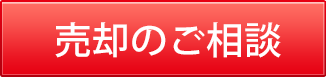 売却のご相談